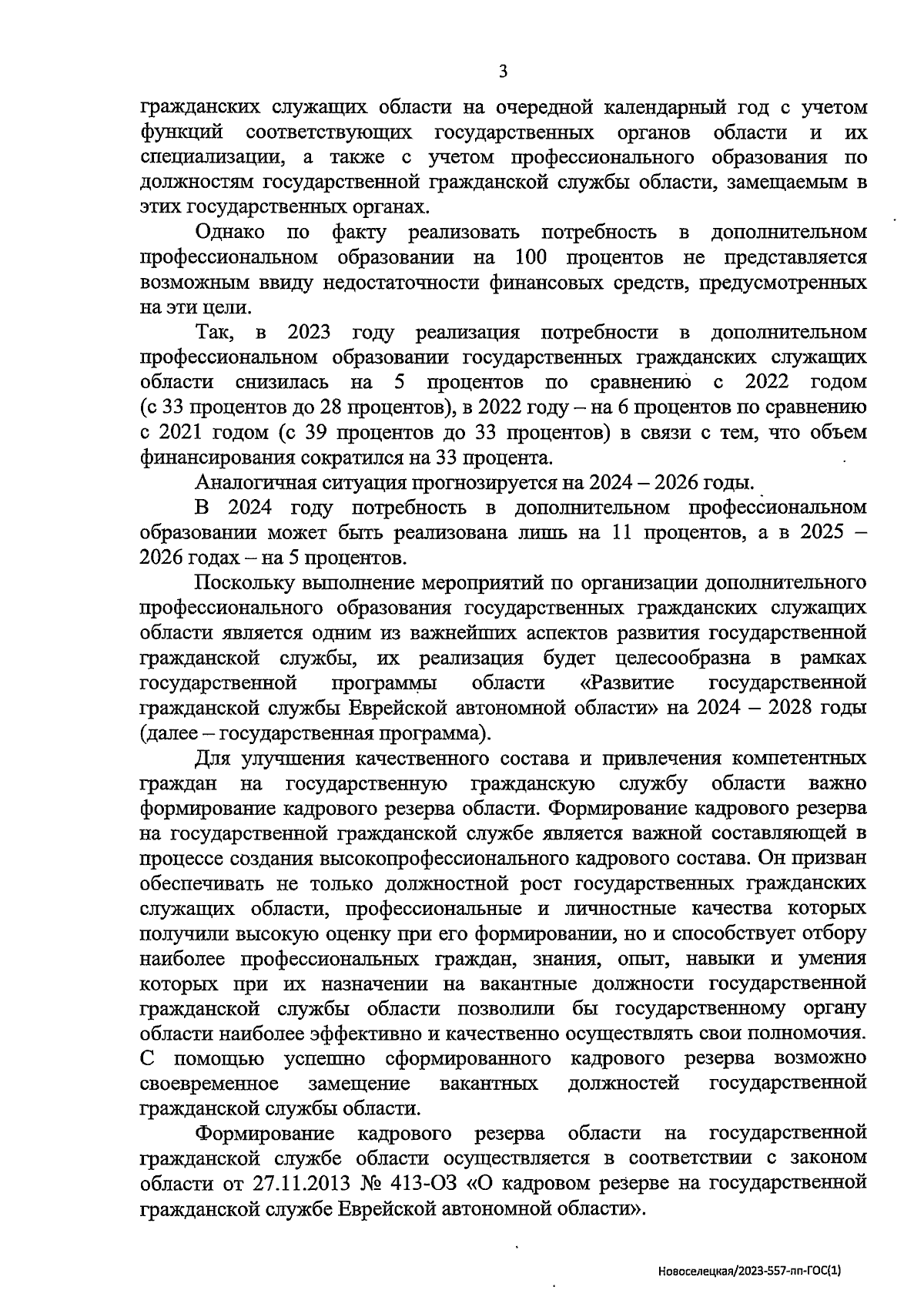 3

гражданских служащих области на очередной календарный год с учетом функций соответствующих государственных органов области и их специализации, а также с учетом профессионального образования по должностям государственной гражданской службы области, замещаемым в этих государственных органах.

Однако по факту реализовать потребность в дополнительном профессиональном образовании на 100 процентов не представляется возможным ввиду недостаточности финансовых средств, предусмотренных на эти цели.

Так, в 2023 году реализация потребности в дополнительном профессиональном образовании государственных гражданских служащих области снизилась на 5 процентов по сравнению с 2022 годом (с 33 процентов до 28 процентов), в 2022 году – на 6 процентов по сравнению с 2021 годом (с 39 процентов до 33 процентов) в связи с тем, что объем финансирования сократился на 33 процента.

Аналогичная ситуация прогнозируется на 2024 – 2026 годы.

В 2024 году потребность в дополнительном профессиональном образовании может быть реализована лишь на 11 процентов, а в 2025 – 2026 годах – на 5 процентов.

Поскольку выполнение мероприятий по организации дополнительного профессионального образования государственных гражданских служащих области является одним из важнейших аспектов развития государственной гражданской службы, их реализация будет целесообразна в рамках государственной программы области «Развитие государственной гражданской службы Еврейской автономной области» на 2024 – 2028 годы (далее – государственная программа).

Для улучшения качественного состава и привлечения компетентных граждан на государственную гражданскую службу области важно формирование кадрового резерва области. Формирование кадрового резерва на государственной гражданской службе является важной составляющей в процессе создания высокопрофессионального кадрового состава. Он призван обеспечивать не только должностной рост государственных гражданских служащих области, профессиональные и личностные качества которых получили высокую оценку при его формировании, но и способствует отбору наиболее профессиональных граждан, знания, опыт, навыки и умения которых при их назначении на вакантные должности государственной гражданской службы области позволили бы государственному органу области наиболее эффективно и качественно осуществлять свои полномочия. С помощью успешно сформированного кадрового резерва возможно своевременное замещение вакантных должностей государственной гражданской службы области.

Формирование кадрового резерва области на государственной гражданской службе области осуществляется в соответствии с законом области от 27.11.2013 № 413-ОЗ «О кадровом резерве на государственной гражданской службе Еврейской автономной области».

Новоселецкая/2023-557-пп-ГОС(1)